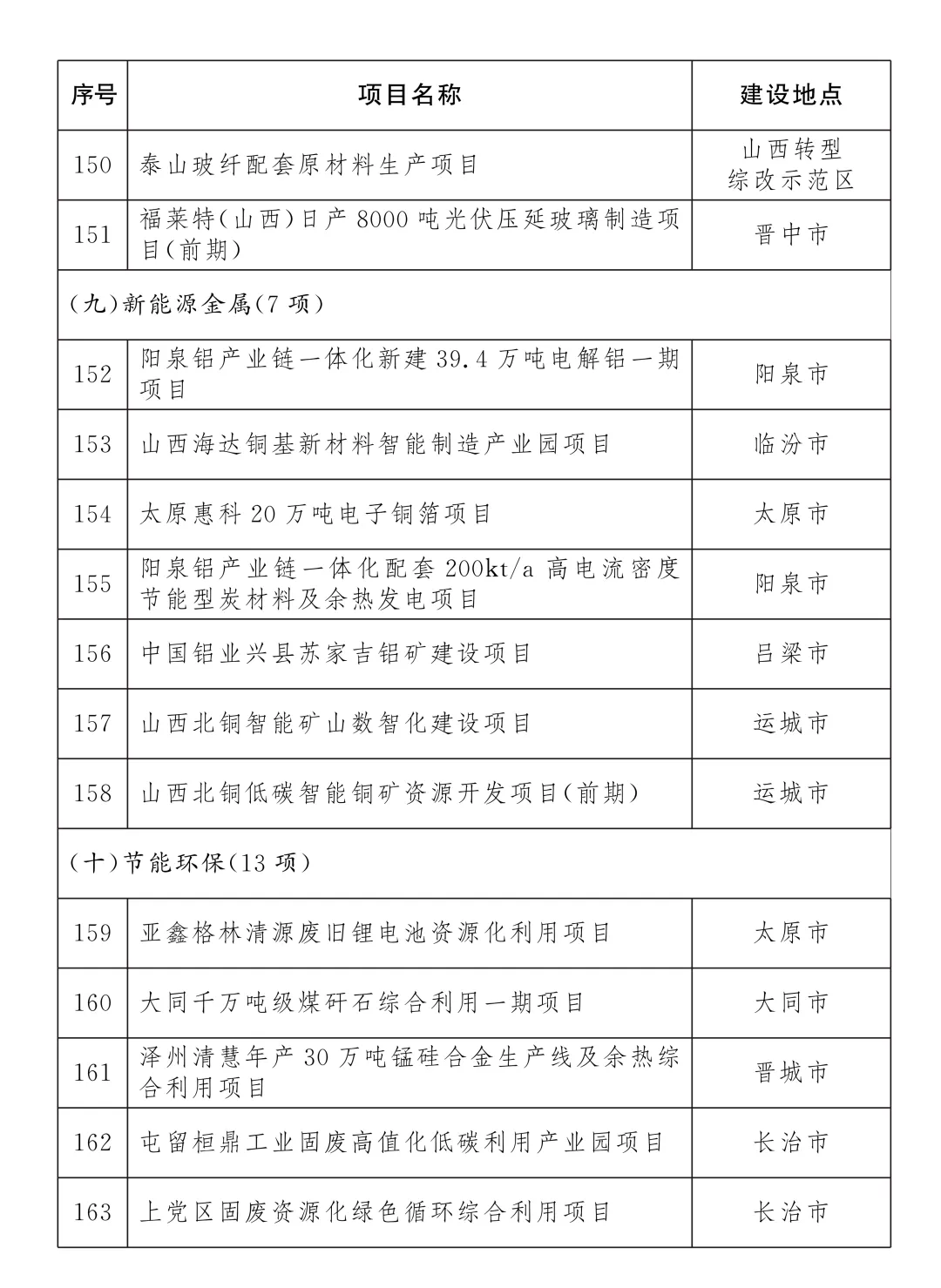 | 序号 | 项目名称 | 建设地点 |
|---|---|---|
| 150 | 泰山玻纤配套原材料生产项目 | 山西转型综改示范区 |
| 151 | 福莱特(山西)日产 8000 吨光伏压延玻璃制造项目(前期) | 晋中市 |
| (九)新能源金属(7 项) | | |
| 152 | 阳泉铝产业链一体化新建 39.4 万吨电解铝一期项目 | 阳泉市 |
| 153 | 山西海达铜基新材料智能制造产业园项目 | 临汾市 |
| 154 | 太原惠科 20 万吨电子铜箔项目 | 太原市 |
| 155 | 阳泉铝产业链一体化配套 200kt/a 高电流密度节能型炭材料及余热发电项目 | 阳泉市 |
| 156 | 中国铝业兴县苏家吉铝矿建设项目 | 吕梁市 |
| 157 | 山西北铜智能矿山数智化建设项目 | 运城市 |
| 158 | 山西北铜低碳智能铜矿资源开发项目(前期) | 运城市 |
| (十)节能环保(13 项) | | |
| 159 | 亚鑫格林清源废旧锂电池资源化利用项目 | 太原市 |
| 160 | 大同千万吨级煤矸石综合利用一期项目 | 大同市 |
| 161 | 泽州清慧年产 30 万吨锰硅合金生产线及余热综合利用项目 | 晋城市 |
| 162 | 屯留桓鼎工业固废高值化低碳利用产业园项目 | 长治市 |
| 163 | 上党区固废资源化绿色循环综合利用项目 | 长治市 |